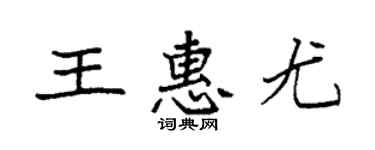 王惠尤

词典网